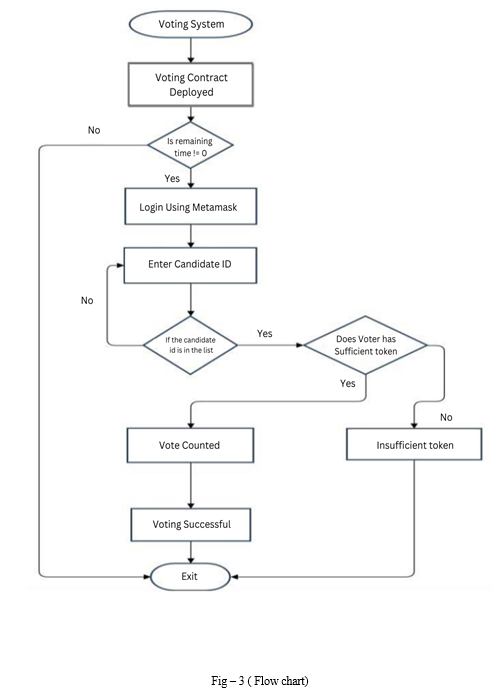 Voting System

Voting Contract Deployed

No

Is remaining time != 0

Yes

Login Using Metamask

Enter Candidate ID

No

If the candidate id is in the list

Yes

Does Voter has Sufficient token

Yes

No

Vote Counted

Insufficient token

Voting Successful

Exit

Fig – 3 ( Flow chart)